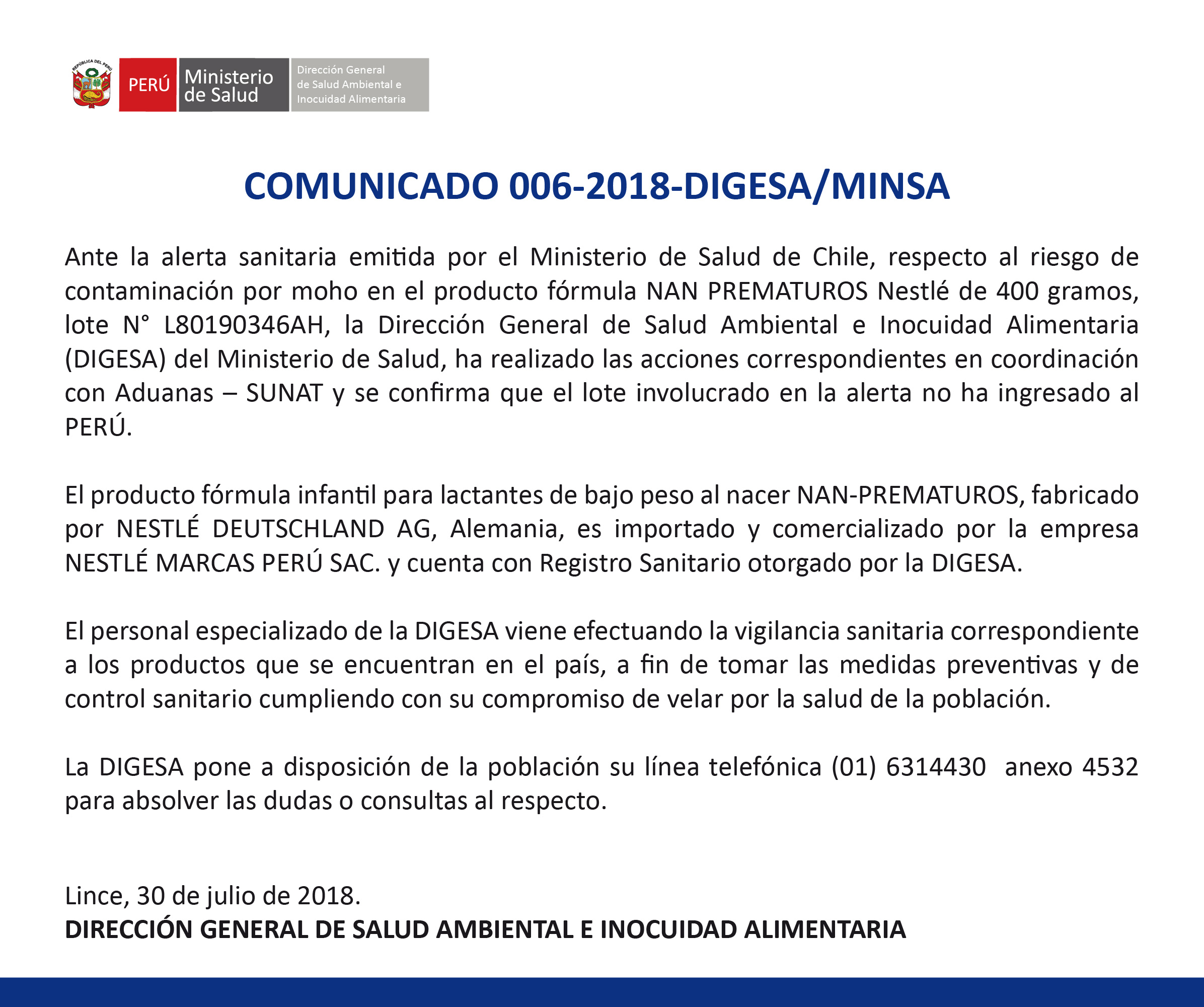 REPÚBLICA DEL PERÚ

PERÚ Ministerio de Salud Dirección General de Salud Ambiental e Inocuidad Alimentaria

COMUNICADO 006-2018-DIGESA/MINSA

Ante la alerta sanitaria emitida por el Ministerio de Salud de Chile, respecto al riesgo de contaminación por moho en el producto fórmula NAN PREMATUROS Nestlé de 400 gramos, lote N° L80190346AH, la Dirección General de Salud Ambiental e Inocuidad Alimentaria (DIGESA) del Ministerio de Salud, ha realizado las acciones correspondientes en coordinación con Aduanas – SUNAT y se confirma que el lote involucrado en la alerta no ha ingresado al PERÚ.

El producto fórmula infantil para lactantes de bajo peso al nacer NAN-PREMATUROS, fabricado por NESTLÉ DEUTSCHLAND AG, Alemania, es importado y comercializado por la empresa NESTLÉ MARCAS PERÚ SAC. y cuenta con Registro Sanitario otorgado por la DIGESA.

El personal especializado de la DIGESA viene efectuando la vigilancia sanitaria correspondiente a los productos que se encuentran en el país, a fin de tomar las medidas preventivas y de control sanitario cumpliendo con su compromiso de velar por la salud de la población.

La DIGESA pone a disposición de la población su línea telefónica (01) 6314430 anexo 4532 para absolver las dudas o consultas al respecto.

Lince, 30 de julio de 2018.
DIRECCIÓN GENERAL DE SALUD AMBIENTAL E INOCUIDAD ALIMENTARIA